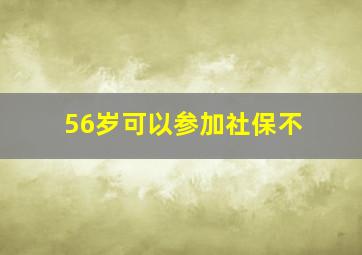 56岁可以参加社保不